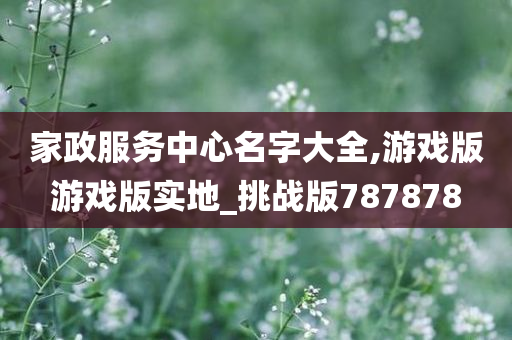 家政服务中心名字大全,游戏版游戏版实地_挑战版787878